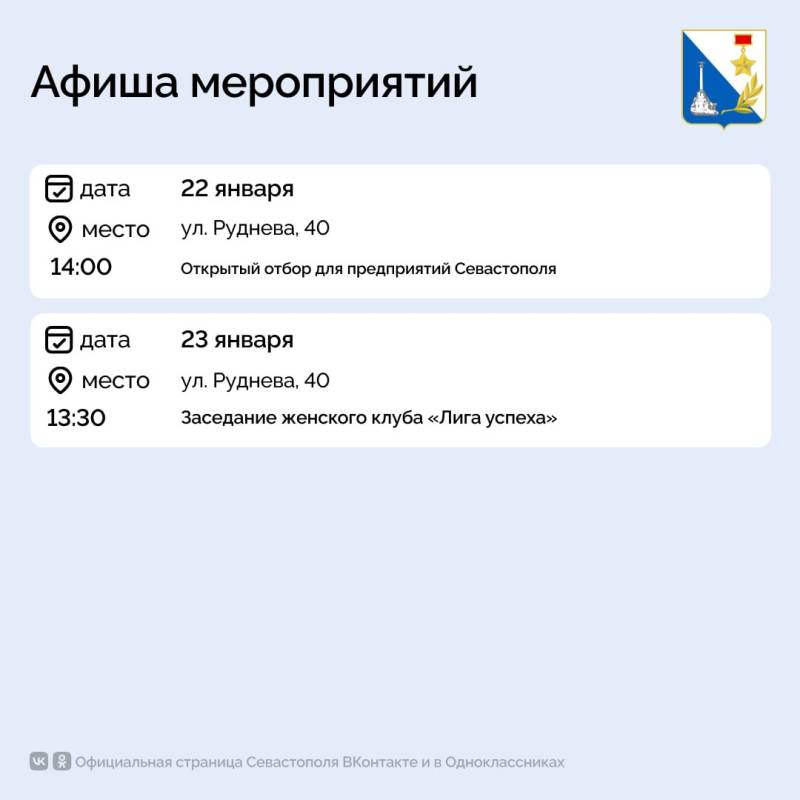 Афиша мероприятий

дата 22 января
место ул. Руднева, 40
14:00 Открытый отбор для предприятий Севастополя

дата 23 января
место ул. Руднева, 40
13:30 Заседание женского клуба «Лига успеха»

Официальная страница Севастополя ВКонтакте и в Одноклассниках